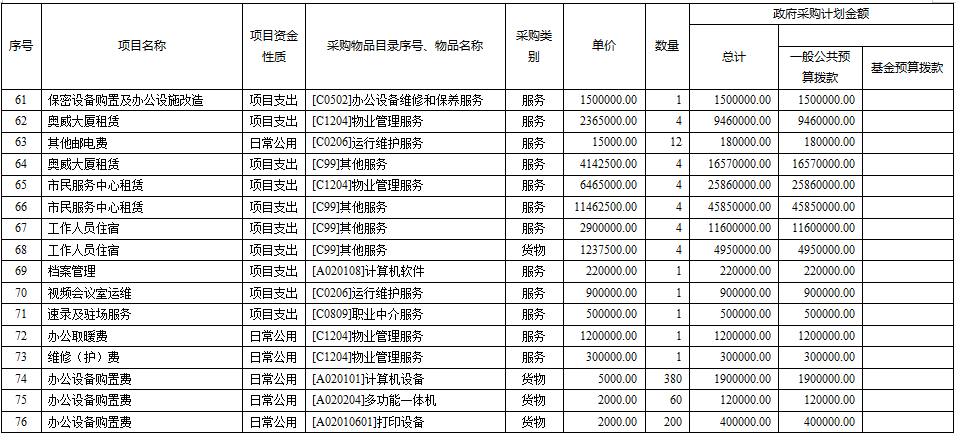 | 序号 | 项目名称 | 项目资金性质 | 采购物品目录序号、物品名称 | 采购类别 | 单价 | 数量 | 政府采购计划金额 | | |
|---|---|---|---|---|---|---|---|---|---|
| | | | | | | | 总计 | 一般公共预算拨款 | 基金预算拨款 |
| 61 | 保密设备购置及办公设施改造 | 项目支出 | [C0502]办公设备维修和保养服务 | 服务 | 1500000.00 | 1 | 1500000.00 | 1500000.00 | |
| 62 | 奥威大厦租赁 | 项目支出 | [C1204]物业管理服务 | 服务 | 2365000.00 | 4 | 9460000.00 | 9460000.00 | |
| 63 | 其他邮电费 | 日常公用 | [C0206]运行维护服务 | 服务 | 15000.00 | 12 | 180000.00 | 180000.00 | |
| 64 | 奥威大厦租赁 | 项目支出 | [C99]其他服务 | 服务 | 4142500.00 | 4 | 16570000.00 | 16570000.00 | |
| 65 | 市民服务中心租赁 | 项目支出 | [C1204]物业管理服务 | 服务 | 6465000.00 | 4 | 25860000.00 | 25860000.00 | |
| 66 | 市民服务中心租赁 | 项目支出 | [C99]其他服务 | 服务 | 11462500.00 | 4 | 45850000.00 | 45850000.00 | |
| 67 | 工作人员住宿 | 项目支出 | [C99]其他服务 | 服务 | 2900000.00 | 4 | 11600000.00 | 11600000.00 | |
| 68 | 工作人员住宿 | 项目支出 | [C99]其他服务 | 货物 | 1237500.00 | 4 | 4950000.00 | 4950000.00 | |
| 69 | 档案管理 | 项目支出 | [A020108]计算机软件 | 服务 | 220000.00 | 1 | 220000.00 | 220000.00 | |
| 70 | 视频会议室运维 | 项目支出 | [C0206]运行维护服务 | 服务 | 900000.00 | 1 | 900000.00 | 900000.00 | |
| 71 | 速录及驻场服务 | 项目支出 | [C0809]职业中介服务 | 服务 | 500000.00 | 1 | 500000.00 | 500000.00 | |
| 72 | 办公取暖费 | 日常公用 | [C1204]物业管理服务 | 服务 | 1200000.00 | 1 | 1200000.00 | 1200000.00 | |
| 73 | 维修（护）费 | 日常公用 | [C1204]物业管理服务 | 服务 | 300000.00 | 1 | 300000.00 | 300000.00 | |
| 74 | 办公设备购置费 | 日常公用 | [A020101]计算机设备 | 货物 | 5000.00 | 380 | 1900000.00 | 1900000.00 | |
| 75 | 办公设备购置费 | 日常公用 | [A020204]多功能一体机 | 货物 | 2000.00 | 60 | 120000.00 | 120000.00 | |
| 76 | 办公设备购置费 | 日常公用 | [A02010601]打印设备 | 货物 | 2000.00 | 200 | 400000.00 | 400000.00 | |